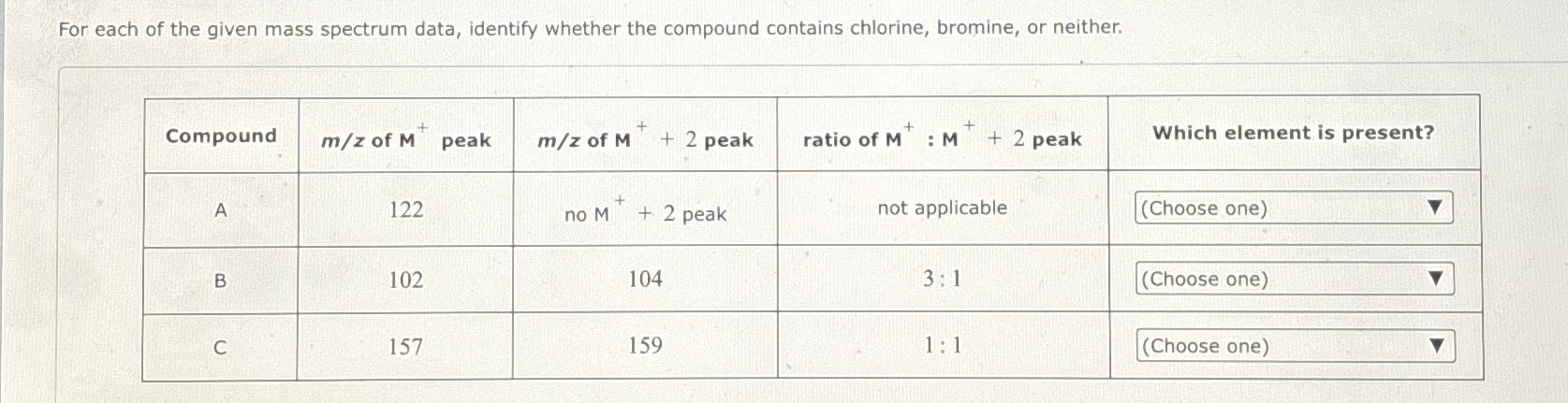 For each of the given mass spectrum data, identify whether the compound contains chlorine, bromine, or neither.

| Compound | $m/z$ of $M^+$ peak | $m/z$ of $M^+ + 2$ peak | ratio of $M^+ : M^+ + 2$ peak | Which element is present? |
|---|---|---|---|---|
| A | 122 | no $M^+ + 2$ peak | not applicable | (Choose one) ▼ |
| B | 102 | 104 | $3:1$ | (Choose one) ▼ |
| C | 157 | 159 | $1:1$ | (Choose one) ▼ |